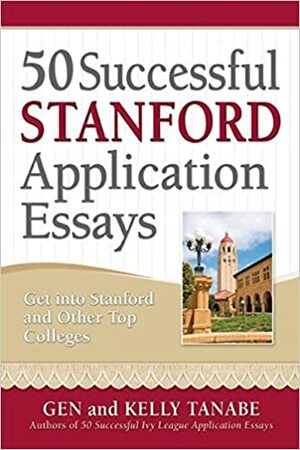 50 Successful STANFORD Application Essays

Get into Stanford and Other Top Colleges

GEN and KELLY TANABE
Authors of 50 Successful Ivy League Application Essays